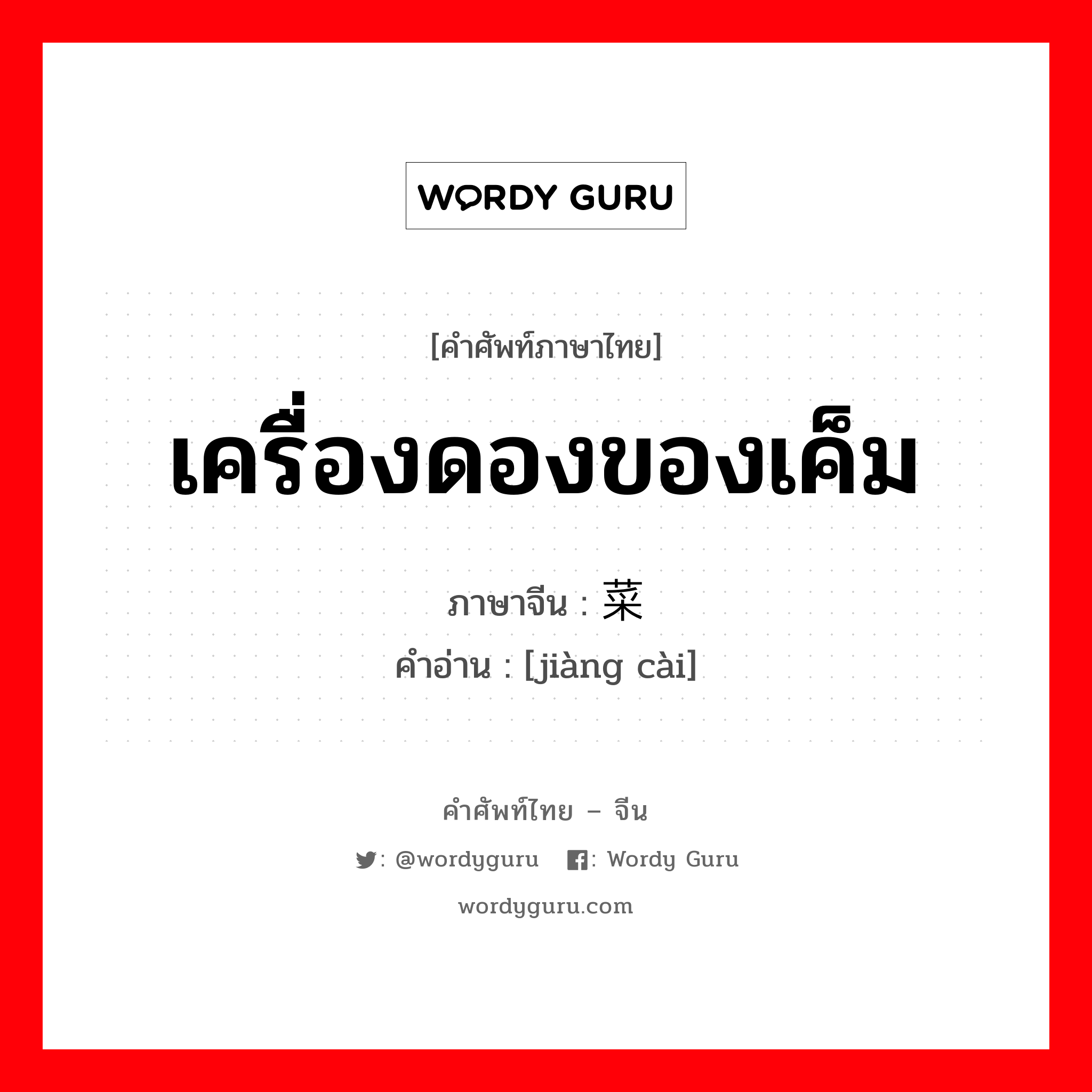 WORDY GURU

[คำศัพท์ภาษาไทย]

เครื่องดองของเค็ม

ภาษาจีน : 菜

คำอ่าน : [jiàng cài]

คำศัพท์ไทย – จีน

: @wordyguru : Wordy Guru

wordyguru.com